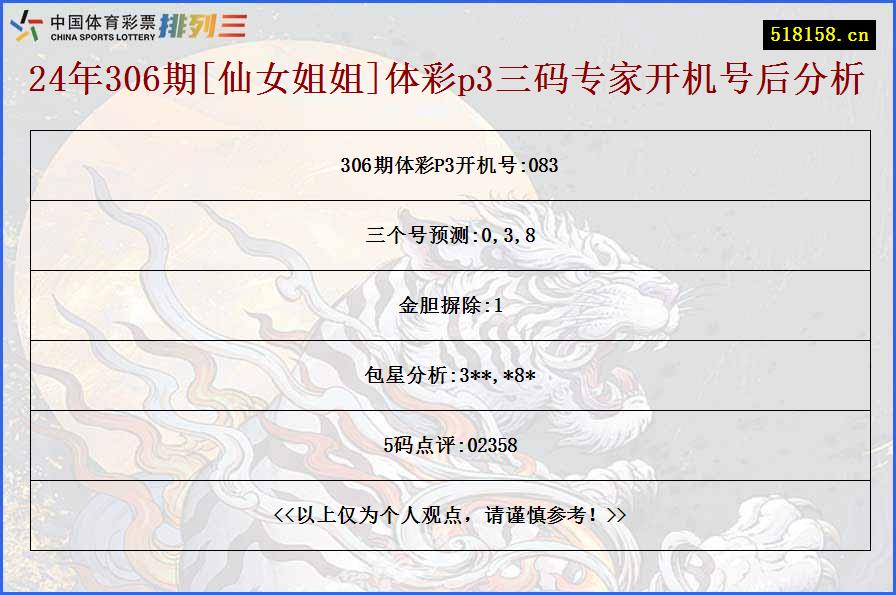 中国体育彩票 CHINA SPORTS LOTTERY 排列三

518158.cn

24年306期[仙女姐姐]体彩p3三码专家开机号后分析

| 306期体彩P3开机号:083 |
|---|
| 三个号预测:0,3,8 |
| 金胆摒除:1 |
| 包星分析:3**,*8* |
| 5码点评:02358 |
| <<以上仅为个人观点，请谨慎参考！>> |